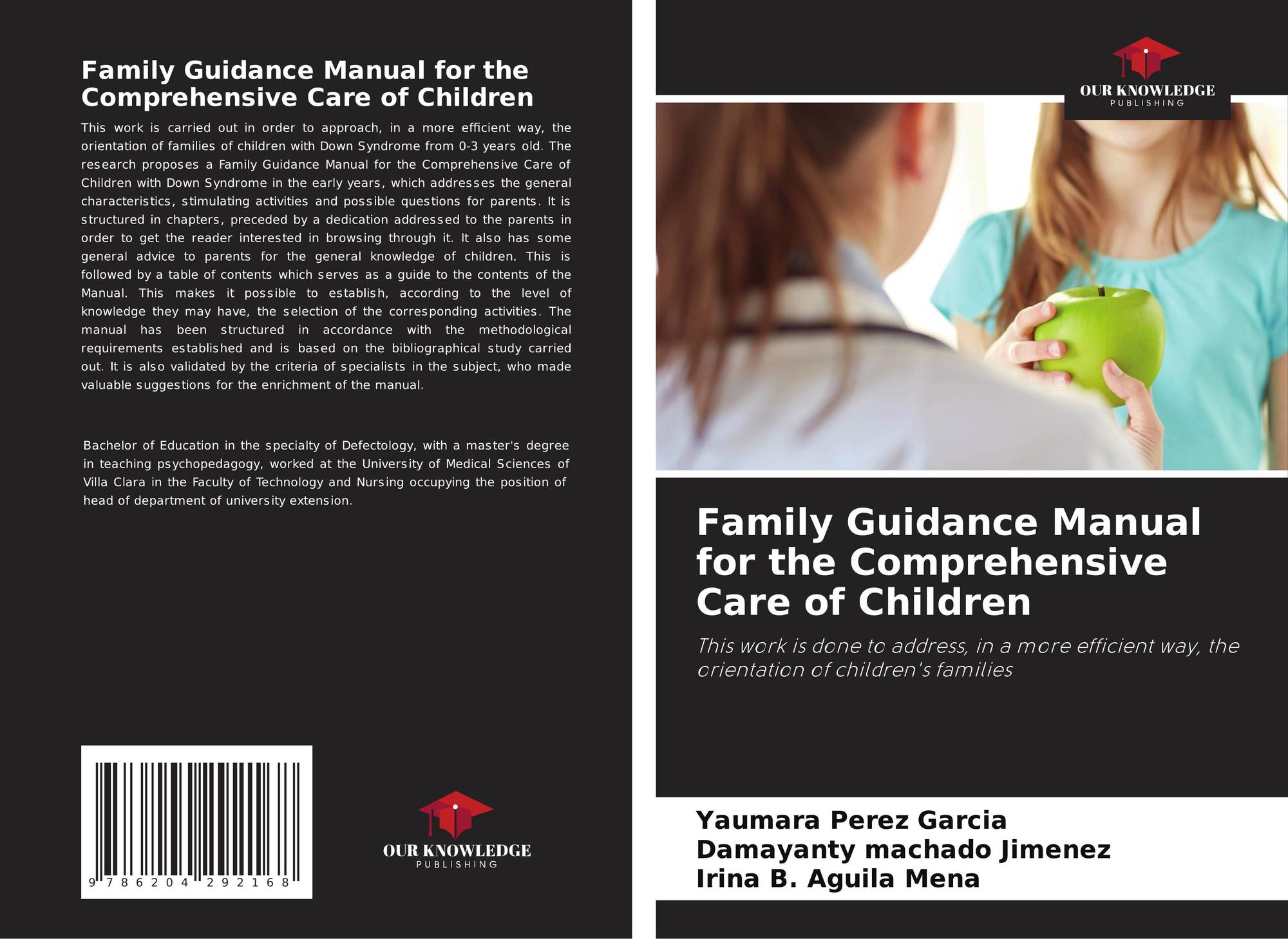 Family Guidance Manual for the Comprehensive Care of Children

This work is carried out in order to approach, in a more efficient way, the orientation of families of children with Down Syndrome from 0-3 years old. The research proposes a Family Guidance Manual for the Comprehensive Care of Children with Down Syndrome in the early years, which addresses the general characteristics, stimulating activities and possible questions for parents. It is structured in chapters, preceded by a dedication addressed to the parents in order to get the reader interested in browsing through it. It also has some general advice to parents for the general knowledge of children. This is followed by a table of contents which serves as a guide to the contents of the Manual. This makes it possible to establish, according to the level of knowledge they may have, the selection of the corresponding activities. The manual has been structured in accordance with the methodological requirements established and is based on the bibliographical study carried out. It is also validated by the criteria of specialists in the subject, who made valuable suggestions for the enrichment of the manual.

Bachelor of Education in the specialty of Defectology, with a master's degree in teaching psychopedagogy, worked at the University of Medical Sciences of Villa Clara in the Faculty of Technology and Nursing occupying the position of head of department of university extension.

9 786204 292168

OUR KNOWLEDGE
PUBLISHING

OUR KNOWLEDGE
PUBLISHING

Family Guidance Manual for the Comprehensive Care of Children

This work is done to address, in a more efficient way, the orientation of children's families

Yaumara Perez Garcia
Damayanty machado Jimenez
Irina B. Aguila Mena